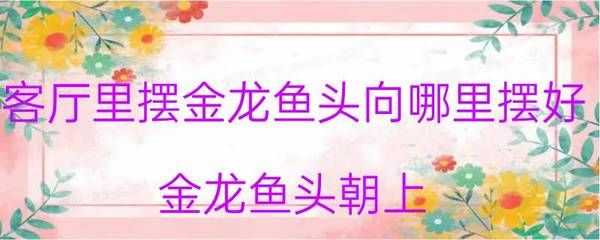 客厅里摆金龙鱼头向哪里摆好

金龙鱼头朝上